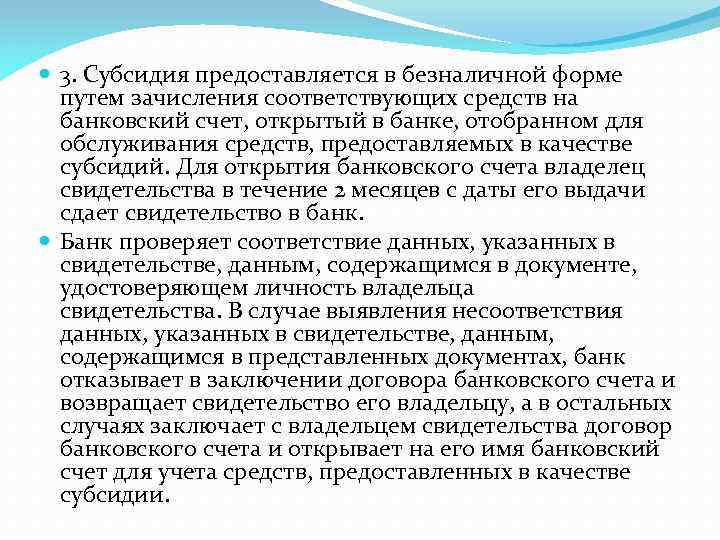 3. Субсидия предоставляется в безналичной форме путем зачисления соответствующих средств на банковский счет, открытый в банке, отобранном для обслуживания средств, предоставляемых в качестве субсидий. Для открытия банковского счета владелец свидетельства в течение 2 месяцев с даты его выдачи сдает свидетельство в банк.

Банк проверяет соответствие данных, указанных в свидетельстве, данным, содержащимся в документе, удостоверяющем личность владельца свидетельства. В случае выявления несоответствия данных, указанных в свидетельстве, данным, содержащимся в представленных документах, банк отказывает в заключении договора банковского счета и возвращает свидетельство его владельцу, а в остальных случаях заключает с владельцем свидетельства договор банковского счета и открывает на его имя банковский счет для учета средств, предоставленных в качестве субсидии.